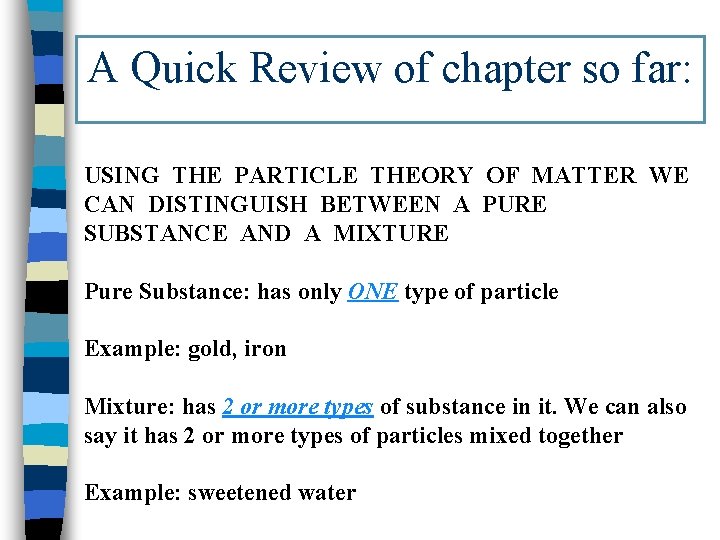 A Quick Review of chapter so far:

USING THE PARTICLE THEORY OF MATTER WE CAN DISTINGUISH BETWEEN A PURE SUBSTANCE AND A MIXTURE

Pure Substance: has only ONE type of particle

Example: gold, iron

Mixture: has 2 or more types of substance in it. We can also say it has 2 or more types of particles mixed together

Example: sweetened water